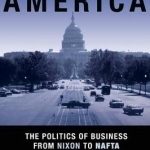 AMERICA

THE POLITICS OF BUSINESS FROM NIXON TO NAFTA